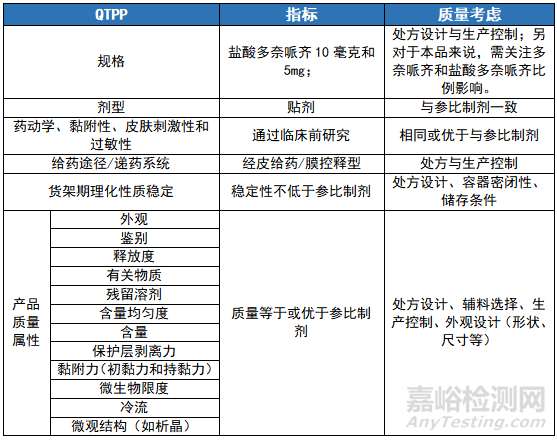 | QTPP | | 指标 | 质量考虑 |
|---|---|---|---|
| 规格 | | 盐酸多奈哌齐 10 毫克和 5mg； | 处方设计与生产控制；另对于本品来说，需关注多奈哌齐和盐酸多奈哌齐比例影响。 |
| 剂型 | | 贴剂 | 与参比制剂一致 |
| 药动学、黏附性、皮肤刺激性和过敏性 | | 通过临床前研究 | 相同或优于与参比制剂 |
| 给药途径/递药系统 | | 经皮给药/膜控释型 | 处方与生产控制 |
| 货架期理化性质稳定 | | 稳定性不低于参比制剂 | 处方设计、容器密闭性、储存条件 |
| 产品质量属性 | 外观 | 质量等于或优于参比制剂 | 处方设计、辅料选择、生产控制、外观设计（形状、尺寸等） |
| | 鉴别 | | |
| | 释放度 | | |
| | 有关物质 | | |
| | 残留溶剂 | | |
| | 含量均匀度 | | |
| | 含量 | | |
| | 保护层剥离力 | | |
| | 黏附力（初黏力和持黏力） | | |
| | 微生物限度 | | |
| | 冷流 | | |
| | 微观结构（如析晶） | | |

嘉峪检测网
AnyTesting.com